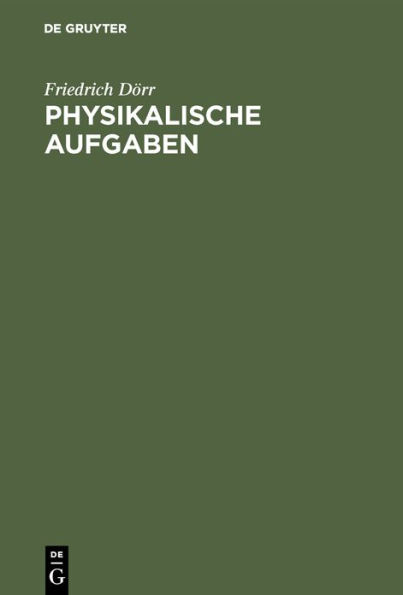 DE GRUYTER

Friedrich Dörr
PHYSIKALISCHE AUFGABEN

DE
G